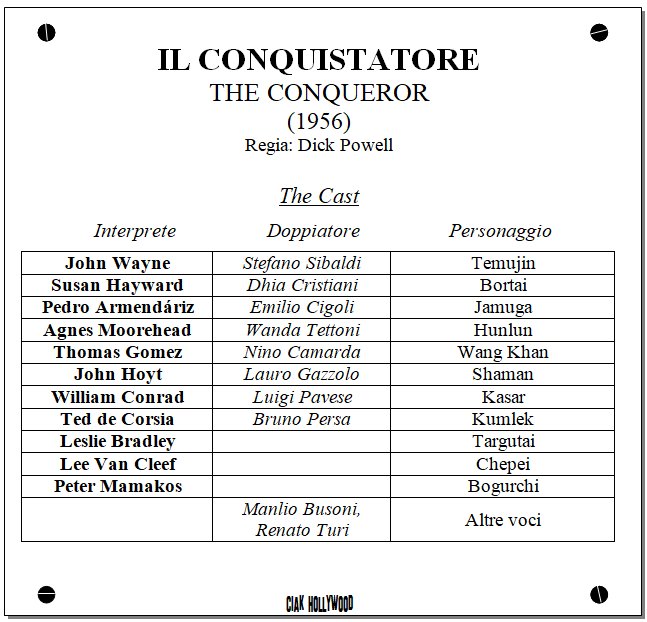 IL CONQUISTATORE
THE CONQUEROR
(1956)
Regia: Dick Powell

The Cast

| Interprete | Doppiatore | Personaggio |
|---|---|---|
| John Wayne | Stefano Sibaldi | Temujin |
| Susan Hayward | Dhia Cristiani | Bortai |
| Pedro Armendáriz | Emilio Cigoli | Jamuga |
| Agnes Moorehead | Wanda Tettoni | Hunlun |
| Thomas Gomez | Nino Camarda | Wang Khan |
| John Hoyt | Lauro Gazzolo | Shaman |
| William Conrad | Luigi Pavese | Kasar |
| Ted de Corsia | Bruno Persa | Kumlek |
| Leslie Bradley | | Targutai |
| Lee Van Cleef | | Chepei |
| Peter Mamakos | | Bogurchi |
| | Manlio Busoni, Renato Turi | Altre voci |

CIAK HOLLYWOOD